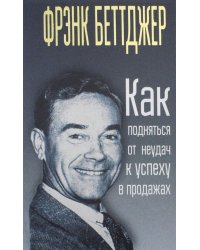 ФРЭНК БЕТТДЖЕР

Как подняться от неудач к успеху в продажах